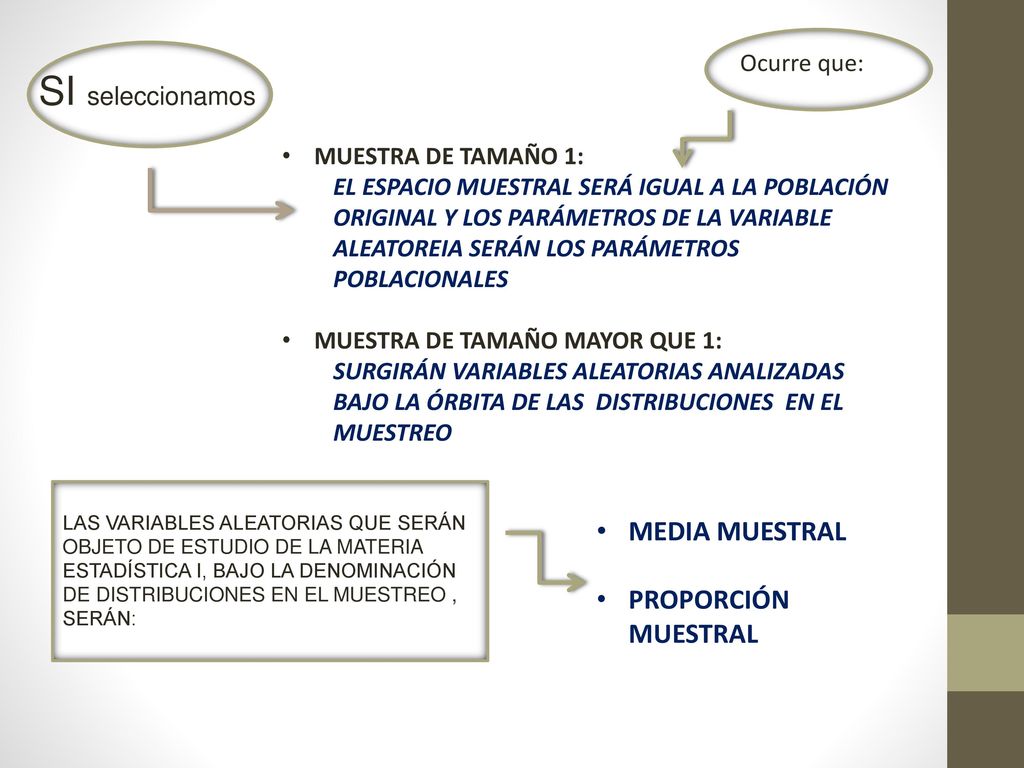 SI seleccionamos

Ocurre que:

• MUESTRA DE TAMAÑO 1:
EL ESPACIO MUESTRAL SERÁ IGUAL A LA POBLACIÓN ORIGINAL Y LOS PARÁMETROS DE LA VARIABLE ALEATOREIA SERÁN LOS PARÁMETROS POBLACIONALES

• MUESTRA DE TAMAÑO MAYOR QUE 1:
SURGIRÁN VARIABLES ALEATORIAS ANALIZADAS BAJO LA ÓRBITA DE LAS DISTRIBUCIONES EN EL MUESTREO

LAS VARIABLES ALEATORIAS QUE SERÁN OBJETO DE ESTUDIO DE LA MATERIA ESTADÍSTICA I, BAJO LA DENOMINACIÓN DE DISTRIBUCIONES EN EL MUESTREO , SERÁN:

• MEDIA MUESTRAL

• PROPORCIÓN MUESTRAL